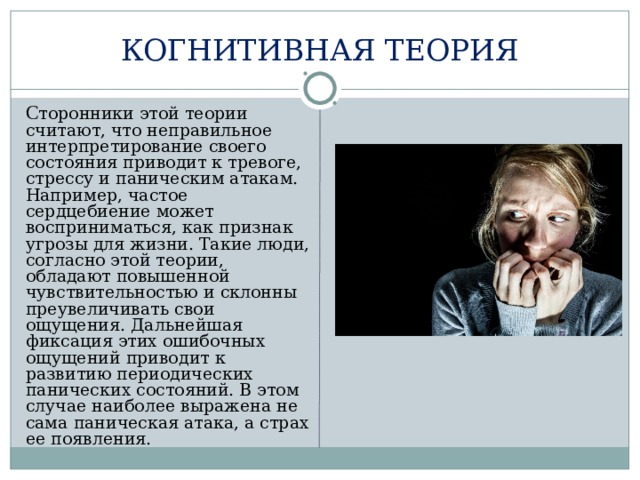 КОГНИТИВНАЯ ТЕОРИЯ

Сторонники этой теории считают, что неправильное интерпретирование своего состояния приводит к тревоге, стрессу и паническим атакам. Например, частое сердцебиение может восприниматься, как признак угрозы для жизни. Такие люди, согласно этой теории, обладают повышенной чувствительностью и склонны преувеличивать свои ощущения. Дальнейшая фиксация этих ошибочных ощущений приводит к развитию периодических панических состояний. В этом случае наиболее выражена не сама паническая атака, а страх ее появления.